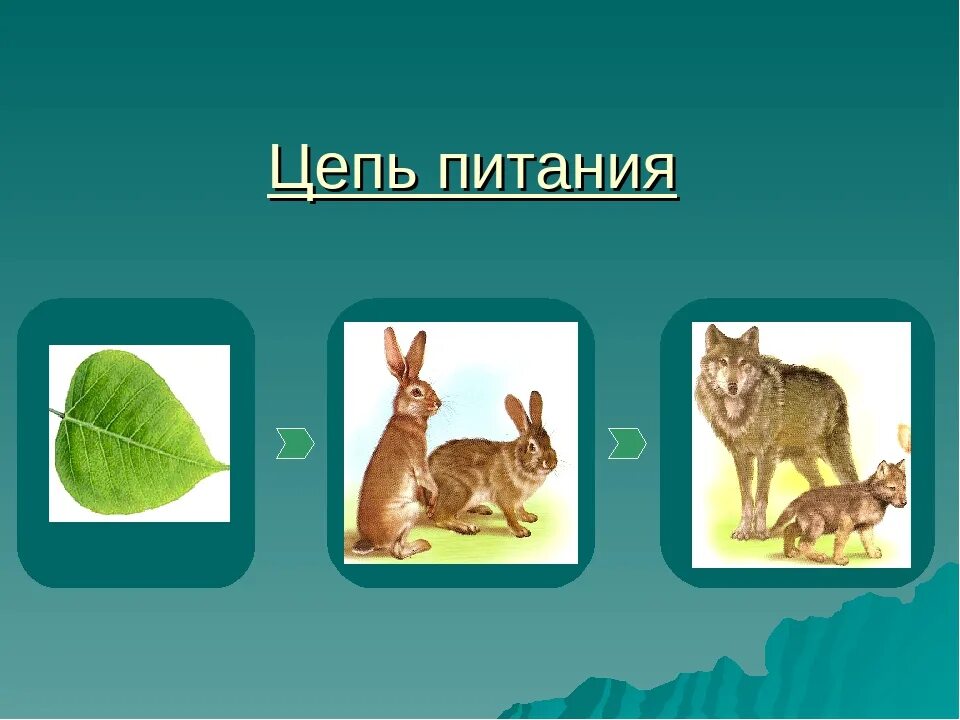 Цепь питания